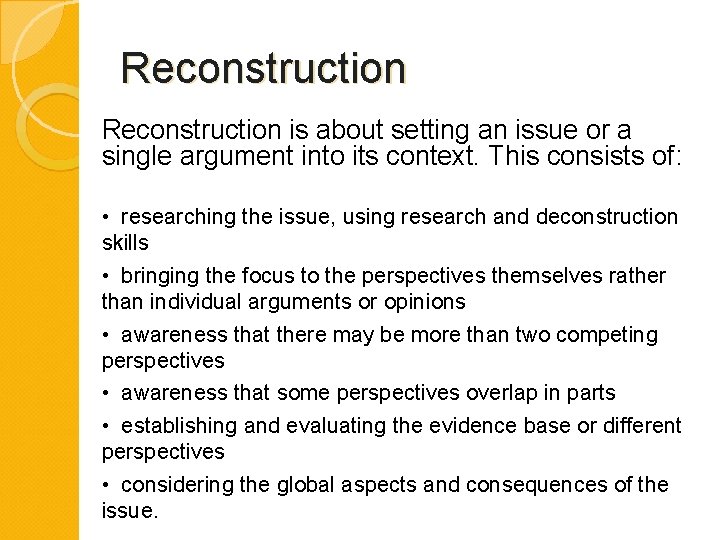 Reconstruction

Reconstruction is about setting an issue or a single argument into its context. This consists of:

• researching the issue, using research and deconstruction skills

• bringing the focus to the perspectives themselves rather than individual arguments or opinions

• awareness that there may be more than two competing perspectives

• awareness that some perspectives overlap in parts

• establishing and evaluating the evidence base or different perspectives

• considering the global aspects and consequences of the issue.